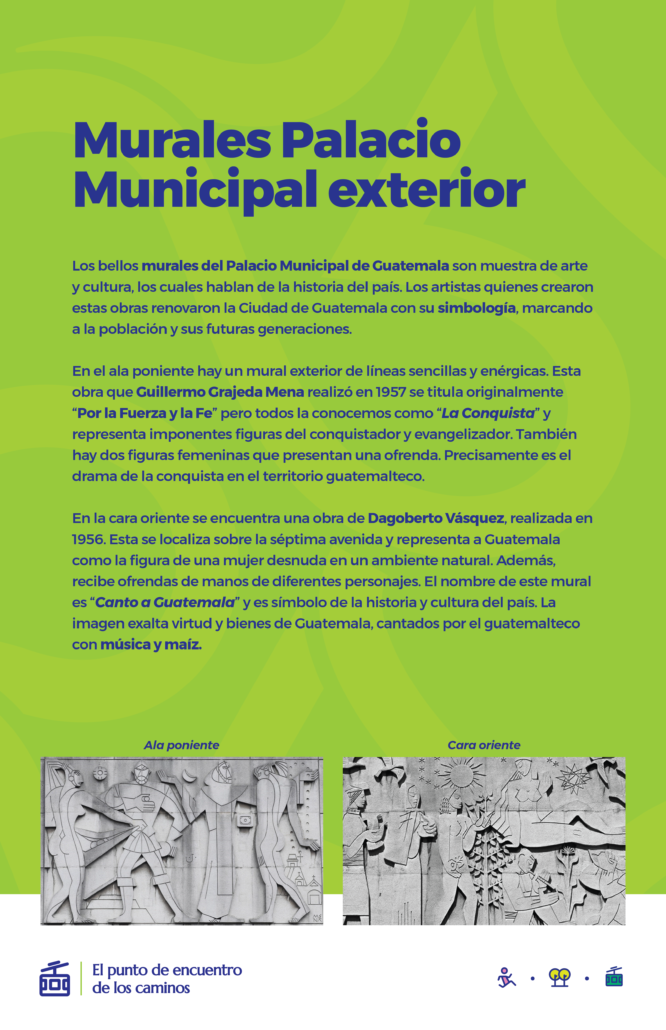 Murales Palacio Municipal exterior

Los bellos murales del Palacio Municipal de Guatemala son muestra de arte y cultura, los cuales hablan de la historia del país. Los artistas quienes crearon estas obras renovaron la Ciudad de Guatemala con su simbología, marcando a la población y sus futuras generaciones.

En el ala poniente hay un mural exterior de líneas sencillas y enérgicas. Esta obra que Guillermo Grajeda Mena realizó en 1957 se titula originalmente "Por la Fuerza y la Fe" pero todos la conocemos como "La Conquista" y representa imponentes figuras del conquistador y evangelizador. También hay dos figuras femeninas que presentan una ofrenda. Precisamente es el drama de la conquista en el territorio guatemalteco.

En la cara oriente se encuentra una obra de Dagoberto Vásquez, realizada en 1956. Esta se localiza sobre la séptima avenida y representa a Guatemala como la figura de una mujer desnuda en un ambiente natural. Además, recibe ofrendas de manos de diferentes personajes. El nombre de este mural es "Canto a Guatemala" y es símbolo de la historia y cultura del país. La imagen exalta virtud y bienes de Guatemala, cantados por el guatemalteco con música y maíz.

Ala poniente

Cara oriente

El punto de encuentro de los caminos